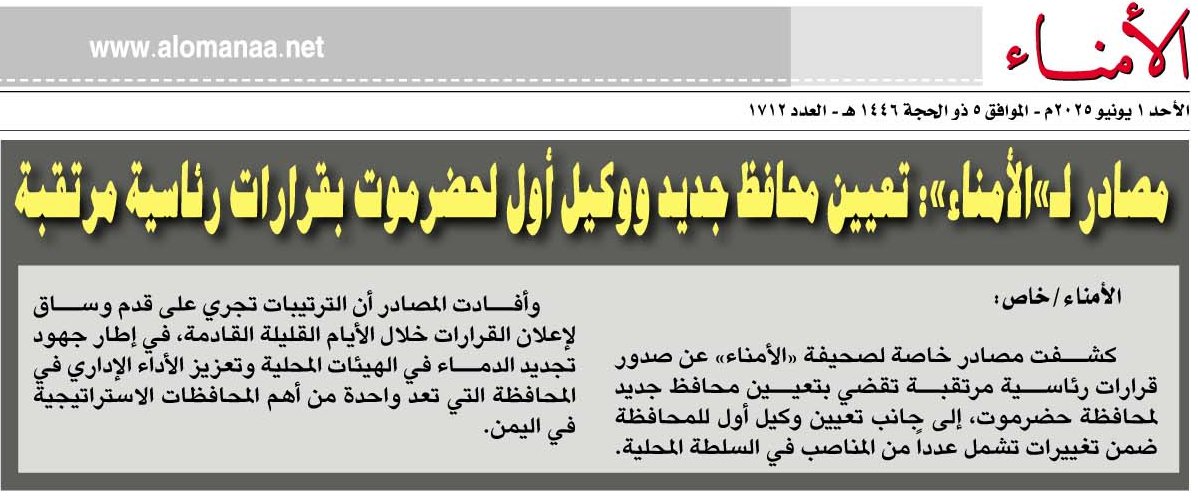 الأمناء

www.alomanaa.net

الأحد ١ يونيو ٢٠٢٥م - الموافق ٥ ذو الحجة ١٤٤٦ هـ - العدد ١٧١٢

مصادر لـ«الأمناء»: تعيين محافظ جديد ووكيل أول لحضرموت بقرارات رئاسية مرتقبة

الأمناء/خاص:

كشفت مصادر خاصة لصحيفة «الأمناء» عن صدور قرارات رئاسية مرتقبة تقضي بتعيين محافظ جديد لمحافظة حضرموت، إلى جانب تعيين وكيل أول للمحافظة ضمن تغييرات تشمل عدداً من المناصب في السلطة المحلية.

وأفادت المصادر أن الترتيبات تجري على قدم وساق لإعلان القرارات خلال الأيام القليلة القادمة، في إطار جهود تجديد الدماء في الهيئات المحلية وتعزيز الأداء الإداري في المحافظة التي تعد واحدة من أهم المحافظات الاستراتيجية في اليمن.